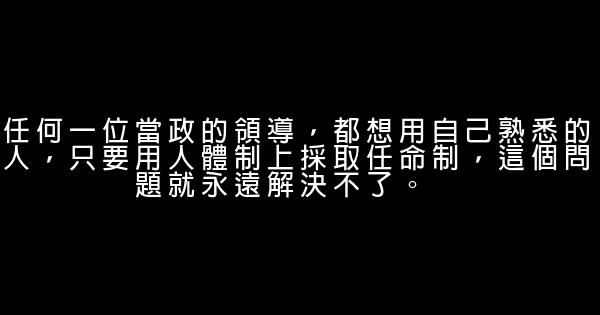 任何一位當政的領導，都想用自己熟悉的人，只要用人體制上採取任命制，這個問題就永遠解決不了。